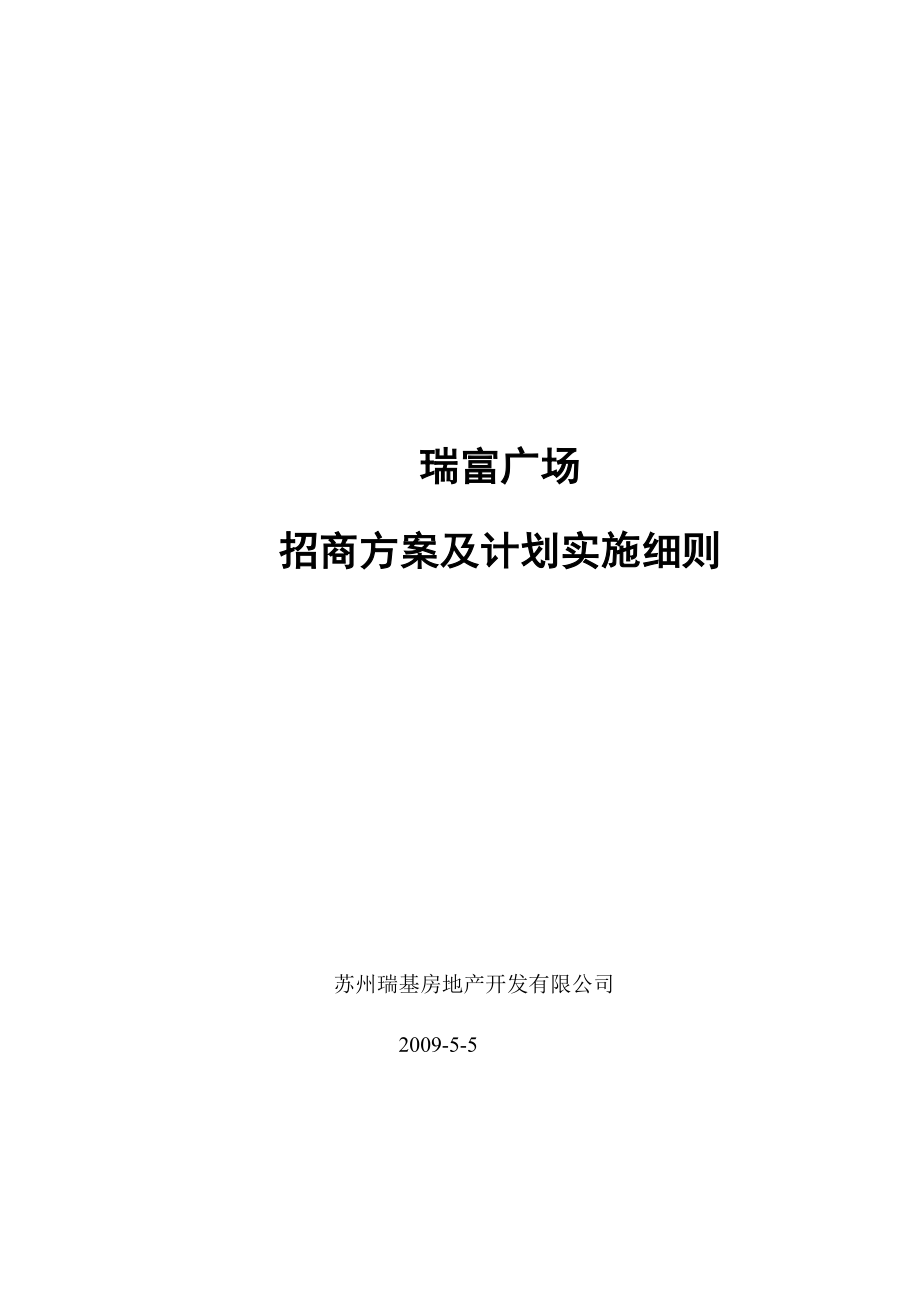 瑞富广场

招商方案及计划实施细则

苏州瑞基房地产开发有限公司

2009-5-5